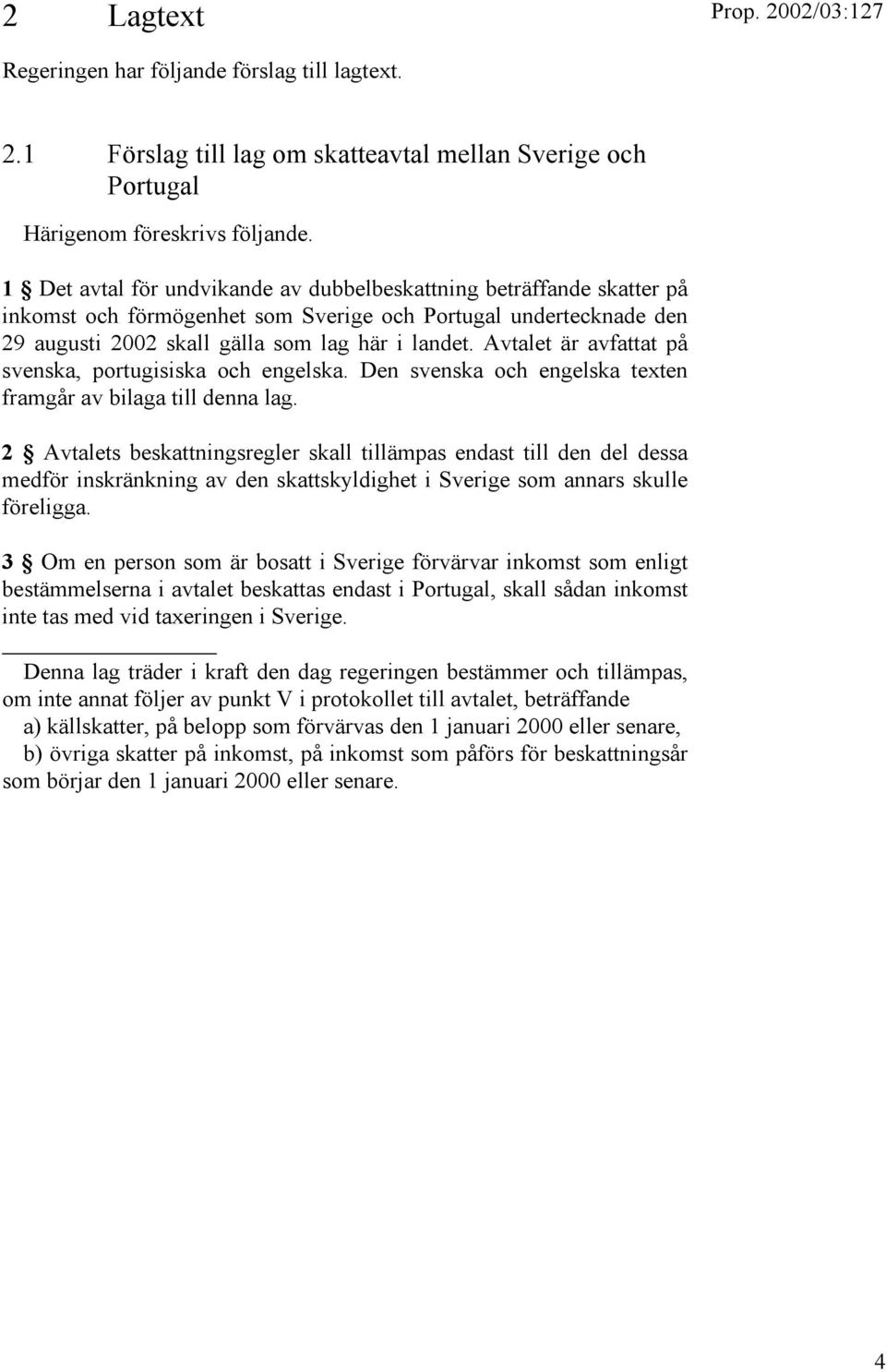 2 Lagtext

Prop. 2002/03:127

Regeringen har följande förslag till lagtext.

2.1 Förslag till lag om skatteavtal mellan Sverige och Portugal

Härigenom föreskrivs följande.

1 § Det avtal för undvikande av dubbelbeskattning beträffande skatter på inkomst och förmögenhet som Sverige och Portugal undertecknade den 29 augusti 2002 skall gälla som lag här i landet. Avtalet är avfattat på svenska, portugisiska och engelska. Den svenska och engelska texten framgår av bilaga till denna lag.

2 § Avtalets beskattningsregler skall tillämpas endast till den del dessa medför inskränkning av den skattskyldighet i Sverige som annars skulle föreligga.

3 § Om en person som är bosatt i Sverige förvärvar inkomst som enligt bestämmelserna i avtalet beskattas endast i Portugal, skall sådan inkomst inte tas med vid taxeringen i Sverige.

Denna lag träder i kraft den dag regeringen bestämmer och tillämpas, om inte annat följer av punkt V i protokollet till avtalet, beträffande

a) källskatter, på belopp som förvärvas den 1 januari 2000 eller senare,

b) övriga skatter på inkomst, på inkomst som påförs för beskattningsår som börjar den 1 januari 2000 eller senare.

4